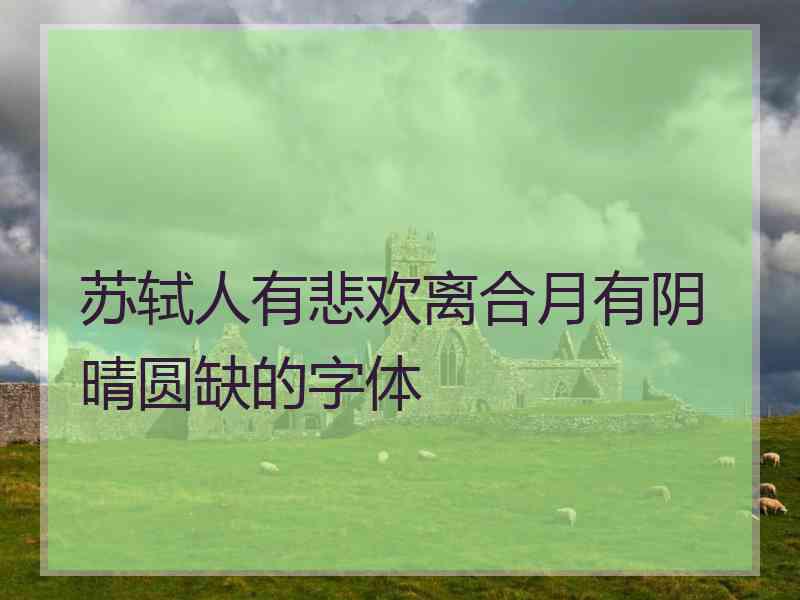 苏轼人有悲欢离合月有阴晴圆缺的字体